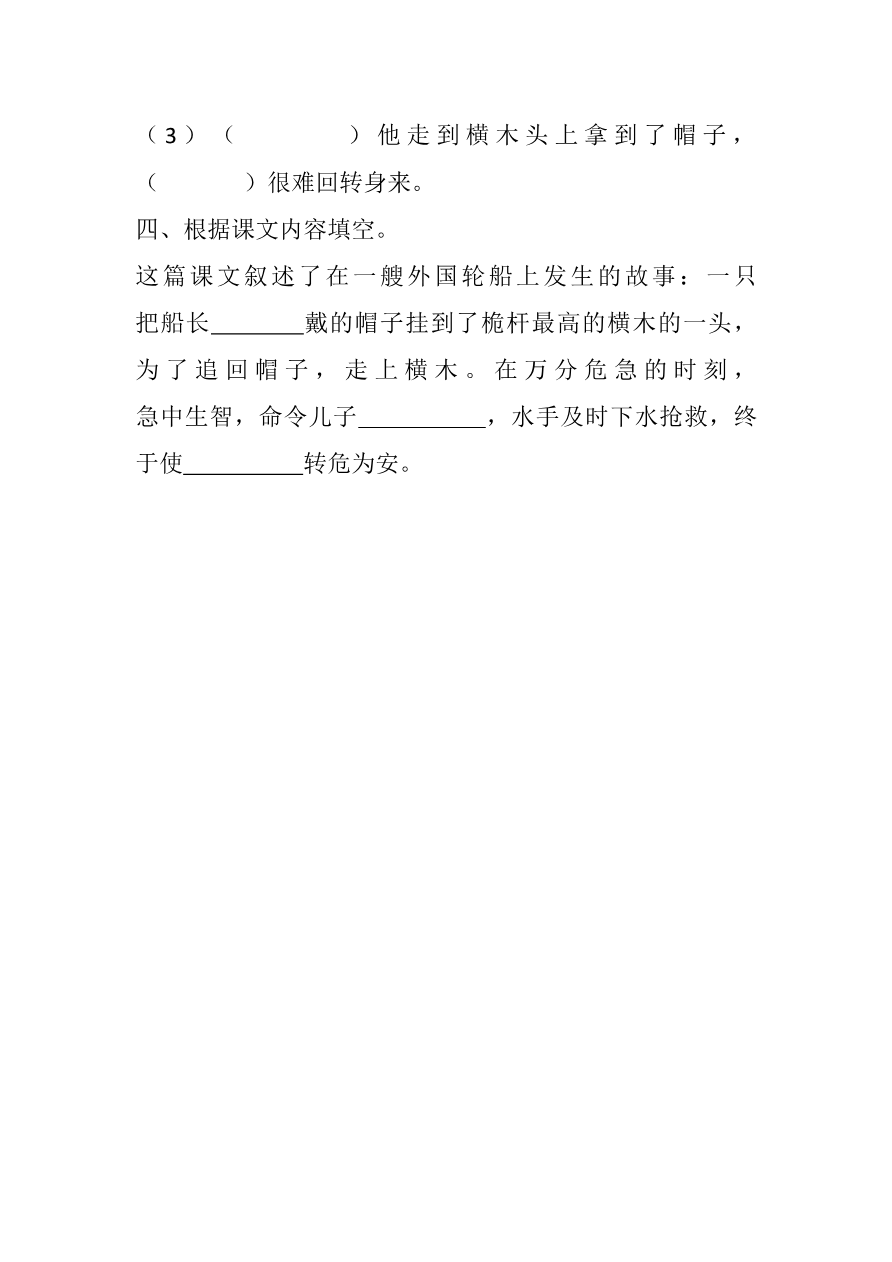 （3）（　　　　）他走到横木头上拿到了帽子，（　　　）很难回转身来。

四、根据课文内容填空。

这篇课文叙述了在一艘外国轮船上发生的故事：一只把船长________戴的帽子挂到了桅杆最高的横木的一头，为了追回帽子，走上横木。在万分危急的时刻，急中生智，命令儿子__________，水手及时下水抢救，终于使__________转危为安。